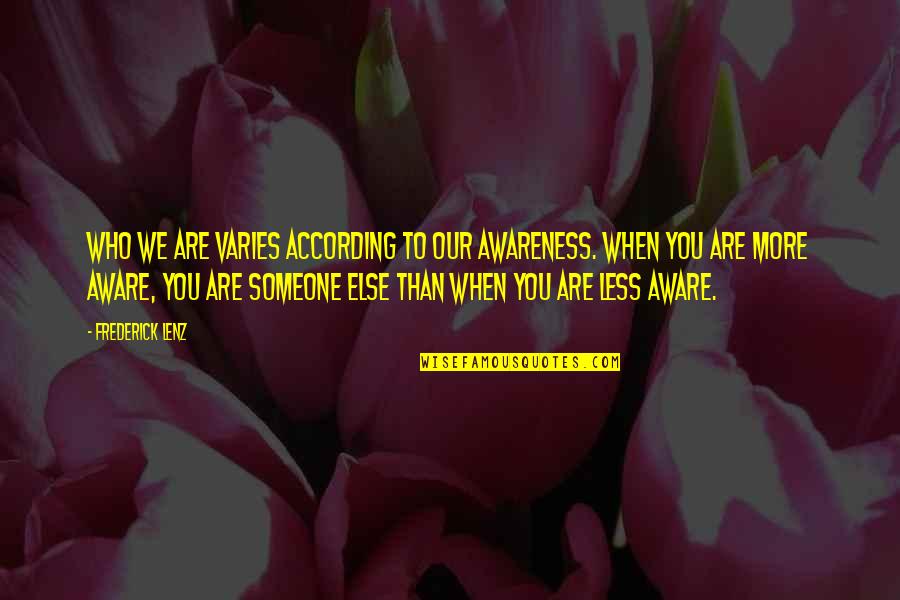 WHO WE ARE VARIES ACCORDING TO OUR AWARENESS. WHEN YOU ARE MORE AWARE, YOU ARE SOMEONE ELSE THAN WHEN YOU ARE LESS AWARE.

- FREDERICK LENZ

WISEFAMOUSQUOTES.COM